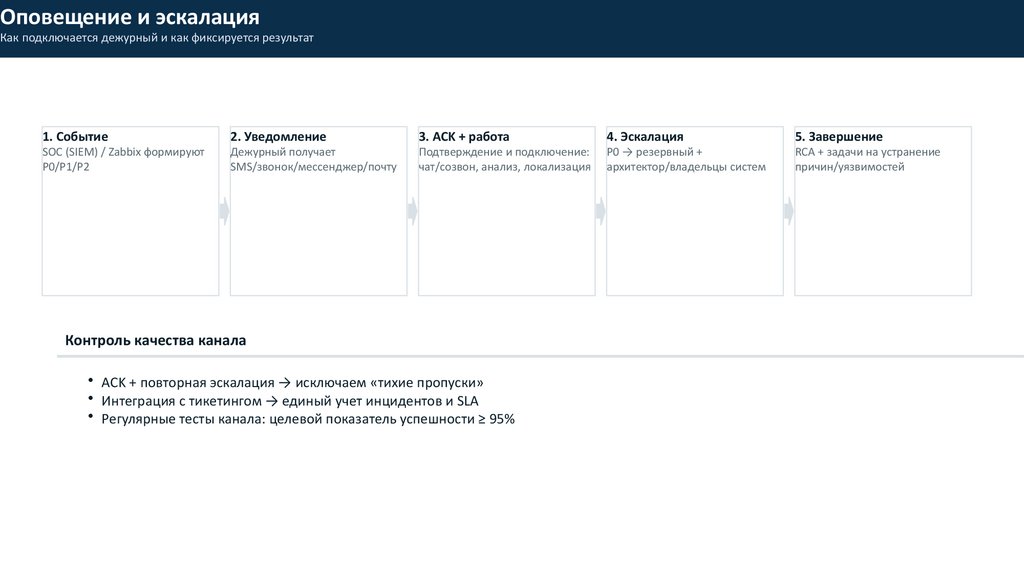 Оповещение и эскалация
Как подключается дежурный и как фиксируется результат

1. Событие
SOC (SIEM) / Zabbix формируют P0/P1/P2

2. Уведомление
Дежурный получает SMS/звонок/мессенджер/почту

3. ACK + работа
Подтверждение и подключение: чат/созвон, анализ, локализация

4. Эскалация
P0 → резервный + архитектор/владельцы систем

5. Завершение
RCA + задачи на устранение причин/уязвимостей

Контроль качества канала

• ACK + повторная эскалация → исключаем «тихие пропуски»
• Интеграция с тикетингом → единый учет инцидентов и SLA
• Регулярные тесты канала: целевой показатель успешности ≥ 95%